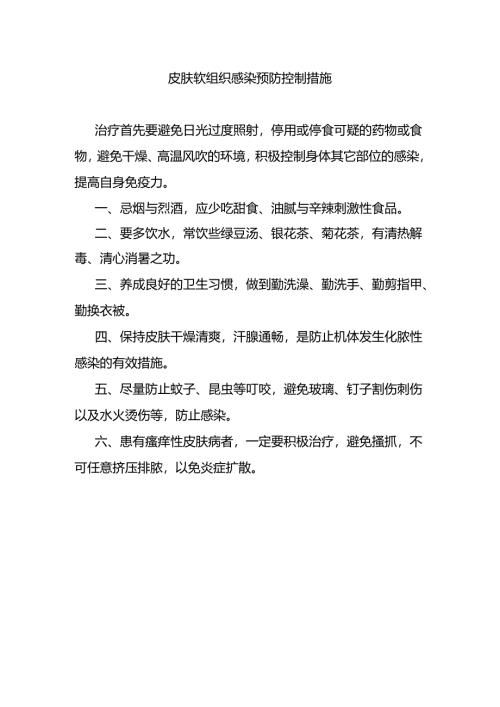 皮肤软组织感染预防控制措施

治疗首先要避免日光过度照射，停用或停食可疑的药物或食物，避免干燥、高温风吹的环境，积极控制身体其它部位的感染，提高自身免疫力。

一、忌烟与烈酒，应少吃甜食、油腻与辛辣刺激性食品。

二、要多饮水，常饮些绿豆汤、银花茶、菊花茶，有清热解毒、清心消暑之功。

三、养成良好的卫生习惯，做到勤洗澡、勤洗手、勤剪指甲、勤换衣被。

四、保持皮肤干燥清爽，汗腺通畅，是防止机体发生化脓性感染的有效措施。

五、尽量防止蚊子、昆虫等叮咬，避免玻璃、钉子割伤刺伤以及水火烫伤等，防止感染。

六、患有瘙痒性皮肤病者，一定要积极治疗，避免搔抓，不可任意挤压排脓，以免炎症扩散。